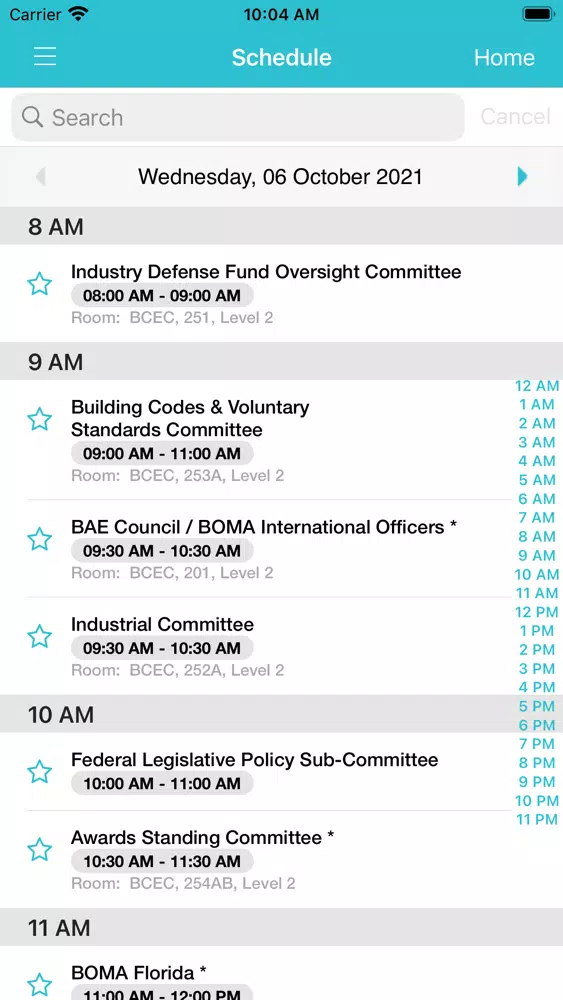 Carrier 10:04 AM

Schedule Home

Search Cancel

Wednesday, 06 October 2021

8 AM

Industry Defense Fund Oversight Committee
08:00 AM - 09:00 AM
Room: BCEC, 251, Level 2

9 AM

Building Codes & Voluntary Standards Committee
09:00 AM - 11:00 AM
Room: BCEC, 253A, Level 2

BAE Council / BOMA International Officers *
09:30 AM - 10:30 AM
Room: BCEC, 201, Level 2

Industrial Committee
09:30 AM - 10:30 AM
Room: BCEC, 252A, Level 2

10 AM

Federal Legislative Policy Sub-Committee
10:00 AM - 11:00 AM

Awards Standing Committee *
10:30 AM - 11:30 AM
Room: BCEC, 254AB, Level 2

11 AM

BOMA Florida *
11:00 AM - 12:00 PM

12 AM
1 AM
2 AM
3 AM
4 AM
5 AM
6 AM
7 AM
8 AM
9 AM
10 AM
11 AM
12 PM
1 PM
2 PM
3 PM
4 PM
5 PM
6 PM
7 PM
8 PM
9 PM
10 PM
11 PM